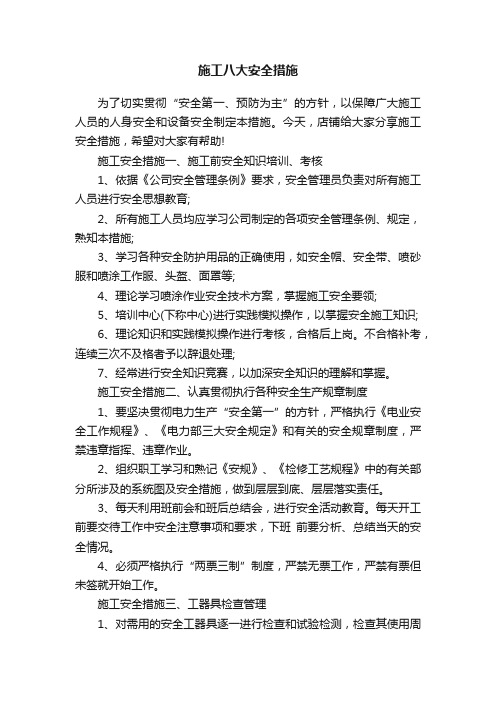 施工八大安全措施

为了切实贯彻“安全第一、预防为主”的方针，以保障广大施工人员的人身安全和设备安全制定本措施。今天，店铺给大家分享施工安全措施，希望对大家有帮助!

施工安全措施一、施工前安全知识培训、考核

1、依据《公司安全管理条例》要求，安全管理员负责对所有施工人员进行安全思想教育;

2、所有施工人员均应学习公司制定的各项安全管理条例、规定，熟知本措施;

3、学习各种安全防护用品的正确使用，如安全帽、安全带、喷砂服和喷涂工作服、头盔、面罩等;

4、理论学习喷涂作业安全技术方案，掌握施工安全要领;

5、培训中心(下称中心)进行实践模拟操作，以掌握安全施工知识;

6、理论知识和实践模拟操作进行考核，合格后上岗。不合格补考，连续三次不及格者予以辞退处理;

7、经常进行安全知识竞赛，以加深安全知识的理解和掌握。

施工安全措施二、认真贯彻执行各种安全生产规章制度

1、要坚决贯彻电力生产“安全第一”的方针，严格执行《电业安全工作规程》、《电力部三大安全规定》和有关的安全规章制度，严禁违章指挥、违章作业。

2、组织职工学习和熟记《安规》、《检修工艺规程》中的有关部分所涉及的系统图及安全措施，做到层层到底、层层落实责任。

3、每天利用班前会和班后总结会，进行安全活动教育。每天开工前要交待工作中安全注意事项和要求，下班 前要分析、总结当天的安全情况。

4、必须严格执行“两票三制”制度，严禁无票工作，严禁有票但未签就开始工作。

施工安全措施三、工器具检查管理

1、对需用的安全工器具逐一进行检查和试验检测，检查其使用周